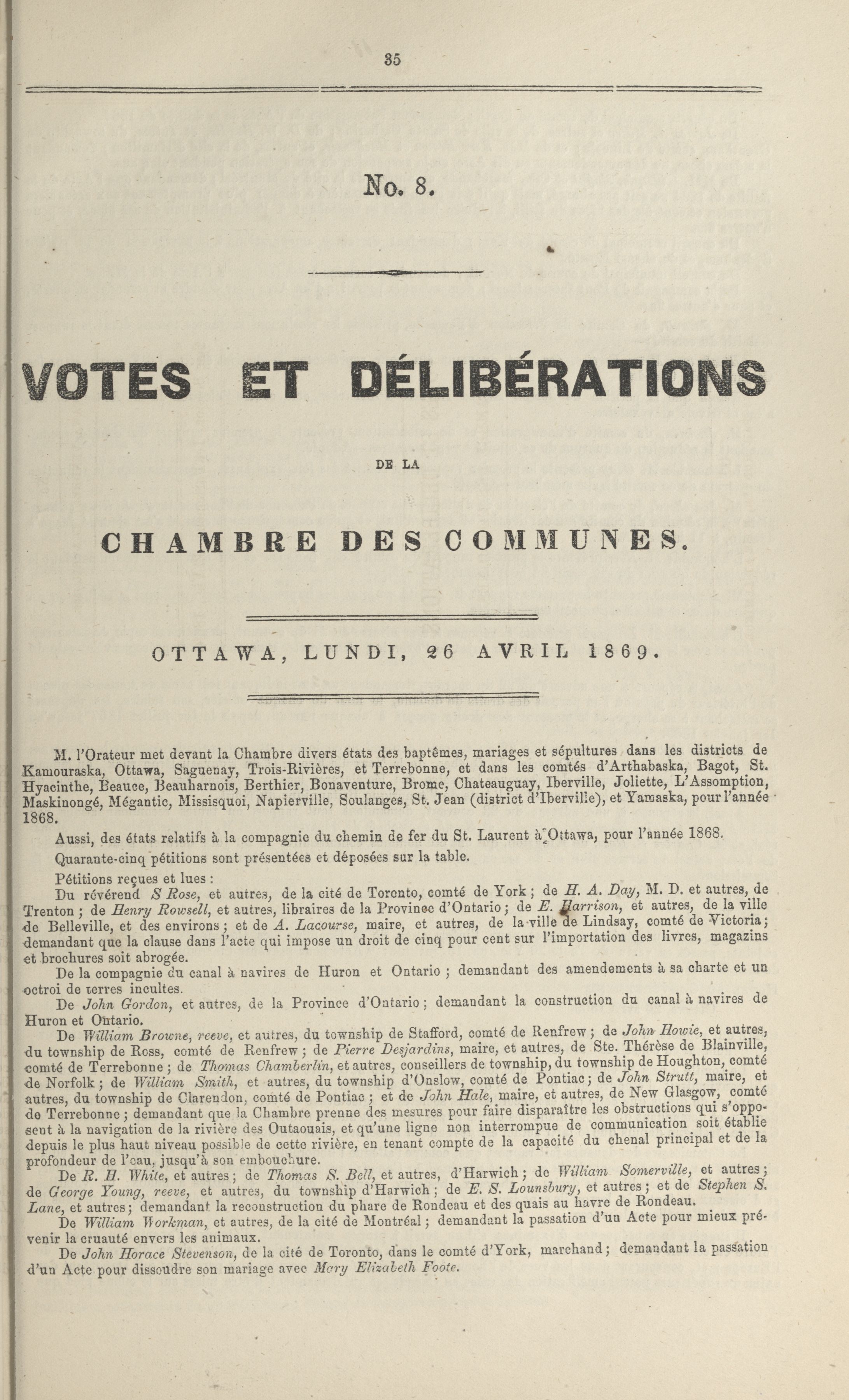 35

No. 8.

VOTES ET DÉLIBÉRATIONS

DE LA

CHAMBRE DES COMMUNES.

OTTAWA, LUNDI, 26 AVRIL 1869.

M. l'Orateur met devant la Chambre divers états des baptêmes, mariages et sépultures dans les districts de Kamouraska, Ottawa, Saguenay, Trois-Rivières, et Terrebonne, et dans les comtés d'Arthabaska, Bagot, St. Hyacinthe, Beauce, Beauharnois, Berthier, Bonaventure, Brome, Chateauguay, Iberville, Joliette, L'Assomption, Maskinongé, Mégantic, Missisquoi, Napierville, Soulanges, St. Jean (district d'Iberville), et Yamaska, pour l'année 1868.

Aussi, des états relatifs à la compagnie du chemin de fer du St. Laurent à Ottawa, pour l'année 1868.

Quarante-cinq pétitions sont présentées et déposées sur la table.

Pétitions reçues et lues :

Du révérend S Rose, et autres, de la cité de Toronto, comté de York ; de H. A. Day, M. D. et autres, de Trenton ; de Henry Rowsell, et autres, libraires de la Province d'Ontario ; de E. Harrison, et autres, de la ville de Belleville, et des environs ; et de A. Lacourse, maire, et autres, de la ville de Lindsay, comté de Victoria ; demandant que la clause dans l'acte qui impose un droit de cinq pour cent sur l'importation des livres, magazins et brochures soit abrogée.

De la compagnie du canal à navires de Huron et Ontario ; demandant des amendements à sa charte et un octroi de terres incultes.

De John Gordon, et autres, de la Province d'Ontario ; demandant la construction du canal à navires de Huron et Ontario.

De William Browne, reeve, et autres, du township de Stafford, comté de Renfrew ; de John Howie, et autres, du township de Ross, comté de Renfrew ; de Pierre Desjardins, maire, et autres, de Ste. Thérèse de Blainville, comté de Terrebonne ; de Thomas Chamberlin, et autres, conseillers de township, du township de Houghton, comté de Norfolk ; de William Smith, et autres, du township d'Onslow, comté de Pontiac ; de John Strutt, maire, et autres, du township de Clarendon, comté de Pontiac ; et de John Hale, maire, et autres, de New Glasgow, comté de Terrebonne ; demandant que la Chambre prenne des mesures pour faire disparaître les obstructions qui s'opposent à la navigation de la rivière des Outaouais, et qu'une ligne non interrompue de communication soit établie depuis le plus haut niveau possible de cette rivière, en tenant compte de la capacité du chenal principal et de la profondeur de l'eau, jusqu'à son embouchure.

De R. H. White, et autres ; de Thomas S. Bell, et autres, d'Harwich ; de William Somerville, et autres ; de George Young, reeve, et autres, du township d'Harwich ; de E. S. Lounsbury, et autres ; et de Stephen S. Lane, et autres ; demandant la reconstruction du phare de Rondeau et des quais au havre de Rondeau.

De William Workman, et autres, de la cité de Montréal ; demandant la passation d'un Acte pour mieux prévenir la cruauté envers les animaux.

De John Horace Stevenson, de la cité de Toronto, dans le comté d'York, marchand ; demandant la passation d'un Acte pour dissoudre son mariage avec Mary Elizabeth Foote.